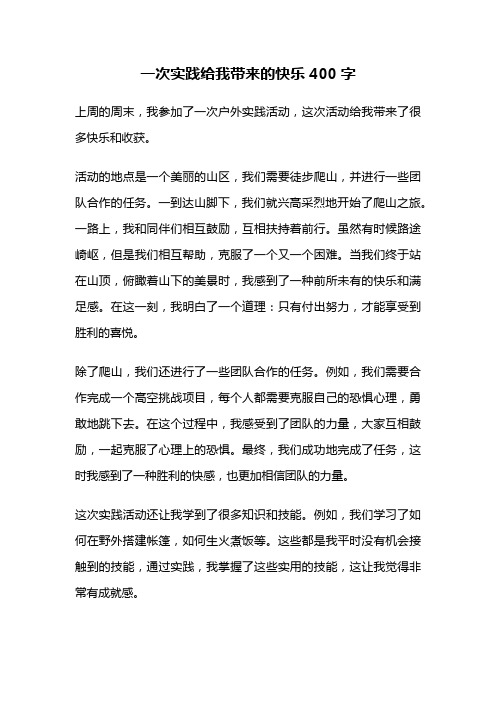 一次实践给我带来的快乐 400 字

上周的周末，我参加了一次户外实践活动，这次活动给我带来了很多快乐和收获。

活动的地点是一个美丽的山区，我们需要徒步爬山，并进行一些团队合作的任务。一到达山脚下，我们就兴高采烈地开始了爬山之旅。一路上，我和同伴们相互鼓励，互相扶持着前行。虽然有时候路途崎岖，但是我们相互帮助，克服了一个又一个困难。当我们终于站在山顶，俯瞰着山下的美景时，我感到了一种前所未有的快乐和满足感。在这一刻，我明白了一个道理：只有付出努力，才能享受到胜利的喜悦。

除了爬山，我们还进行了一些团队合作的任务。例如，我们需要合作完成一个高空挑战项目，每个人都需要克服自己的恐惧心理，勇敢地跳下去。在这个过程中，我感受到了团队的力量，大家互相鼓励，一起克服了心理上的恐惧。最终，我们成功地完成了任务，这时我感到了一种胜利的快感，也更加相信团队的力量。

这次实践活动还让我学到了很多知识和技能。例如，我们学习了如何在野外搭建帐篷，如何生火煮饭等。这些都是我平时没有机会接触到的技能，通过实践，我掌握了这些实用的技能，这让我觉得非常有成就感。